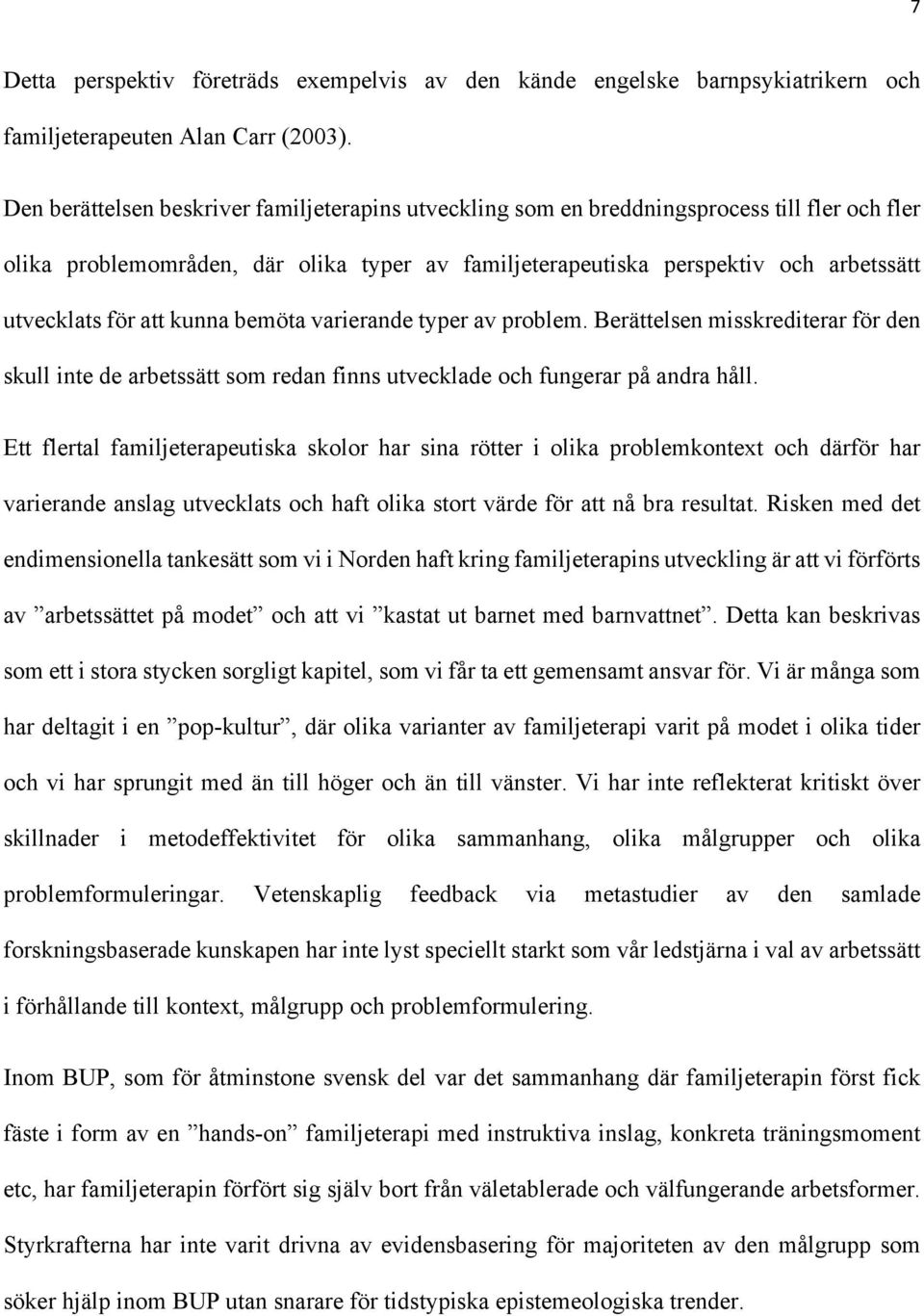 7

Detta perspektiv företräds exempelvis av den kände engelske barnpsykiatrikern och familjeterapeuten Alan Carr (2003).

Den berättelsen beskriver familjeterapins utveckling som en breddningsprocess till fler och fler olika problemområden, där olika typer av familjeterapeutiska perspektiv och arbetssätt utvecklats för att kunna bemöta varierande typer av problem. Berättelsen misskrediterar för den skull inte de arbetssätt som redan finns utvecklade och fungerar på andra håll.

Ett flertal familjeterapeutiska skolor har sina rötter i olika problemkontext och därför har varierande anslag utvecklats och haft olika stort värde för att nå bra resultat. Risken med det endimensionella tankesätt som vi i Norden haft kring familjeterapins utveckling är att vi förförts av ”arbetssättet på modet” och att vi ”kastat ut barnet med barnvattnet”. Detta kan beskrivas som ett i stora stycken sorgligt kapitel, som vi får ta ett gemensamt ansvar för. Vi är många som har deltagit i en ”pop-kultur”, där olika varianter av familjeterapi varit på modet i olika tider och vi har sprungit med än till höger och än till vänster. Vi har inte reflekterat kritiskt över skillnader i metodeffektivitet för olika sammanhang, olika målgrupper och olika problemformuleringar. Vetenskaplig feedback via metastudier av den samlade forskningsbaserade kunskapen har inte lyst speciellt starkt som vår ledstjärna i val av arbetssätt i förhållande till kontext, målgrupp och problemformulering.

Inom BUP, som för åtminstone svensk del var det sammanhang där familjeterapin först fick fäste i form av en ”hands-on” familjeterapi med instruktiva inslag, konkreta träningsmoment etc, har familjeterapin förfört sig själv bort från väletablerade och välfungerande arbetsformer. Styrkrafterna har inte varit drivna av evidensbasering för majoriteten av den målgrupp som söker hjälp inom BUP utan snarare för tidstypiska epistemeologiska trender.